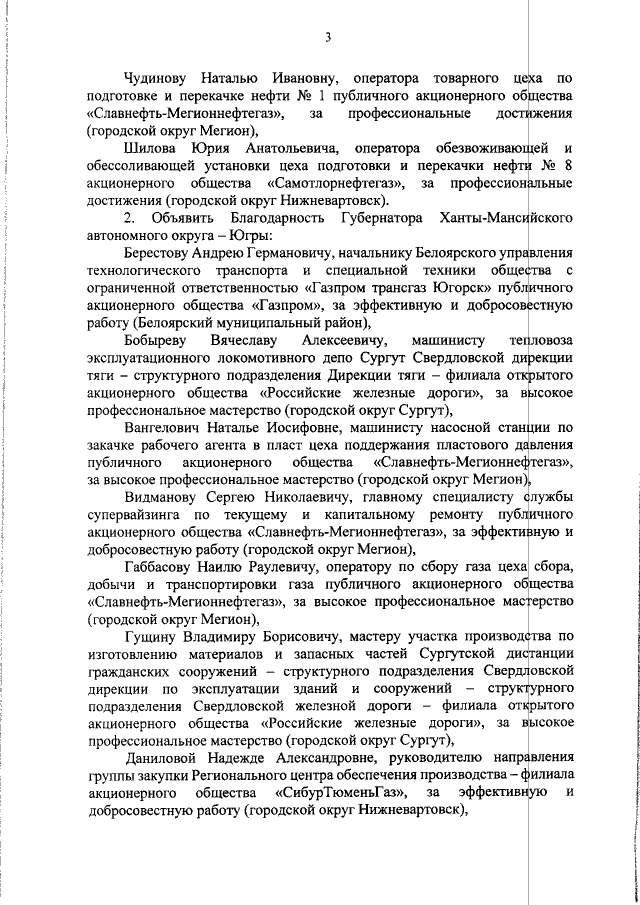 3

Чудинову Наталью Ивановну, оператора товарного цеха по подготовке и перекачке нефти № 1 публичного акционерного общества «Славнефть-Мегионнефтегаз», за профессиональные достижения (городской округ Мегион),

Шилова Юрия Анатольевича, оператора обезвоживающей и обессоливающей установки цеха подготовки и перекачки нефти № 8 акционерного общества «Самотлорнефтегаз», за профессиональные достижения (городской округ Нижневартовск).

2. Объявить Благодарность Губернатора Ханты-Мансийского автономного округа – Югры:

Берестову Андрею Германовичу, начальнику Белоярского управления технологического транспорта и специальной техники общества с ограниченной ответственностью «Газпром трансгаз Югорск» публичного акционерного общества «Газпром», за эффективную и добросовестную работу (Белоярский муниципальный район),

Бобыреву Вячеславу Алексеевичу, машинисту тепловоза эксплуатационного локомотивного депо Сургут Свердловской дирекции тяги – структурного подразделения Дирекции тяги – филиала открытого акционерного общества «Российские железные дороги», за высокое профессиональное мастерство (городской округ Сургут),

Вангелович Наталье Иосифовне, машинисту насосной станции по закачке рабочего агента в пласт цеха поддержания пластового давления публичного акционерного общества «Славнефть-Мегионнефтегаз», за высокое профессиональное мастерство (городской округ Мегион),

Видманову Сергею Николаевичу, главному специалисту службы супервайзинга по текущему и капитальному ремонту публичного акционерного общества «Славнефть-Мегионнефтегаз», за эффективную и добросовестную работу (городской округ Мегион),

Габбасову Наилю Раулевичу, оператору по сбору газа цеха сбора, добычи и транспортировки газа публичного акционерного общества «Славнефть-Мегионнефтегаз», за высокое профессиональное мастерство (городской округ Мегион),

Гущину Владимиру Борисовичу, мастеру участка производства по изготовлению материалов и запасных частей Сургутской дистанции гражданских сооружений – структурного подразделения Свердловской дирекции по эксплуатации зданий и сооружений – структурного подразделения Свердловской железной дороги – филиала открытого акционерного общества «Российские железные дороги», за высокое профессиональное мастерство (городской округ Сургут),

Даниловой Надежде Александровне, руководителю направления группы закупки Регионального центра обеспечения производства – филиала акционерного общества «СибурТюменьГаз», за эффективную и добросовестную работу (городской округ Нижневартовск),